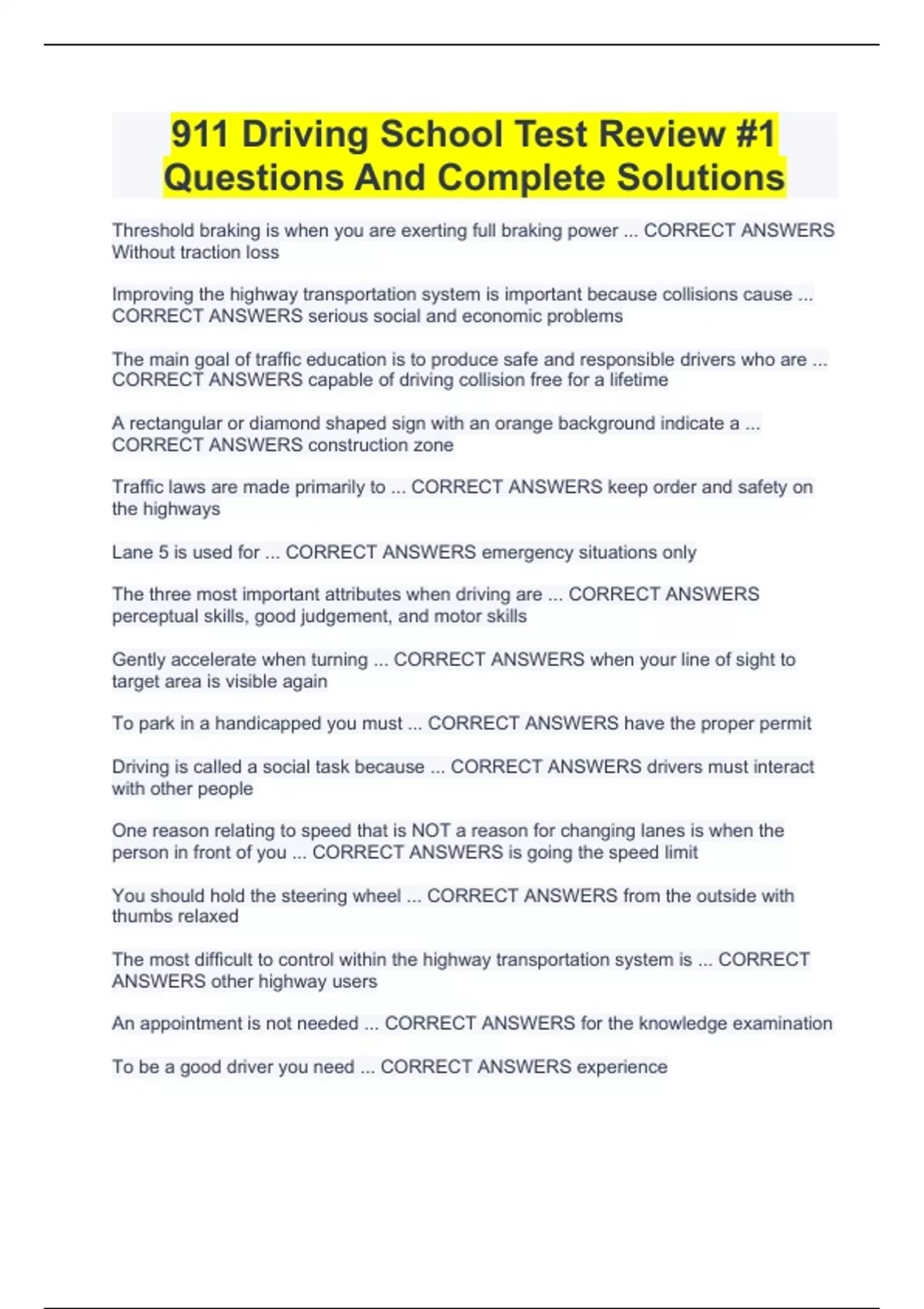 911 Driving School Test Review #1 Questions And Complete Solutions

Threshold braking is when you are exerting full braking power ... CORRECT ANSWERS Without traction loss

Improving the highway transportation system is important because collisions cause ... CORRECT ANSWERS serious social and economic problems

The main goal of traffic education is to produce safe and responsible drivers who are ... CORRECT ANSWERS capable of driving collision free for a lifetime

A rectangular or diamond shaped sign with an orange background indicate a ... CORRECT ANSWERS construction zone

Traffic laws are made primarily to ... CORRECT ANSWERS keep order and safety on the highways

Lane 5 is used for ... CORRECT ANSWERS emergency situations only

The three most important attributes when driving are ... CORRECT ANSWERS perceptual skills, good judgement, and motor skills

Gently accelerate when turning ... CORRECT ANSWERS when your line of sight to target area is visible again

To park in a handicapped you must ... CORRECT ANSWERS have the proper permit

Driving is called a social task because ... CORRECT ANSWERS drivers must interact with other people

One reason relating to speed that is NOT a reason for changing lanes is when the person in front of you ... CORRECT ANSWERS is going the speed limit

You should hold the steering wheel ... CORRECT ANSWERS from the outside with thumbs relaxed

The most difficult to control within the highway transportation system is ... CORRECT ANSWERS other highway users

An appointment is not needed ... CORRECT ANSWERS for the knowledge examination

To be a good driver you need ... CORRECT ANSWERS experience